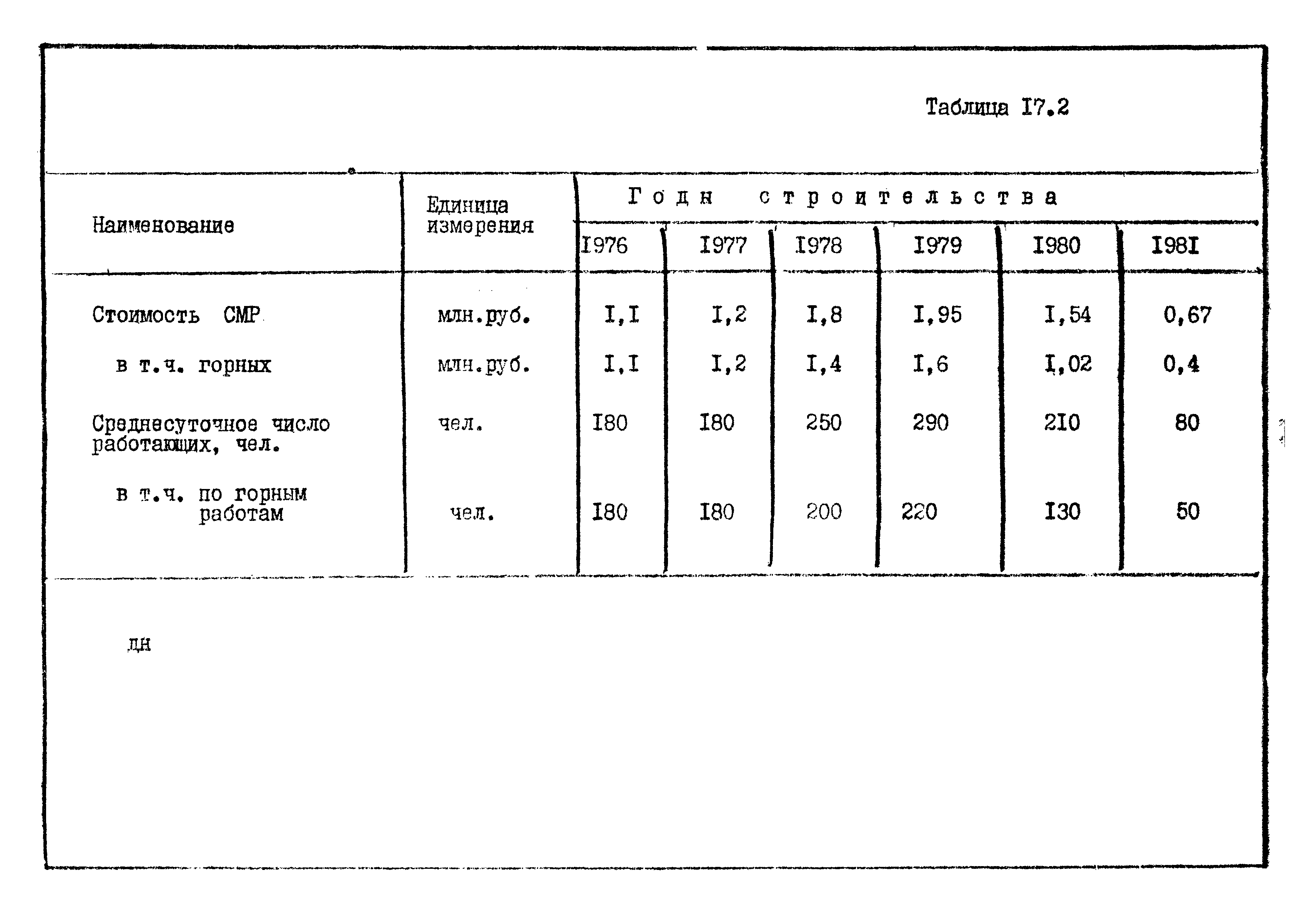 Таблица I7.2

| Наименование | Единица измерения | Годы строительства | | | | | |
|---|---|---|---|---|---|---|---|
| | | I976 | I977 | I978 | I979 | I980 | I98I |
| Стоимость СМР | млн.руб. | I,I | I,2 | I,8 | I,95 | I,54 | 0,67 |
| в т.ч. горных | млн.руб. | I,I | I,2 | I,4 | I,6 | I,02 | 0,4 |
| Среднесуточное число работающих, чел. | чел. | I80 | I80 | 250 | 290 | 2I0 | 80 |
| в т.ч. по горным работам | чел. | I80 | I80 | 200 | 220 | I30 | 50 |

дн